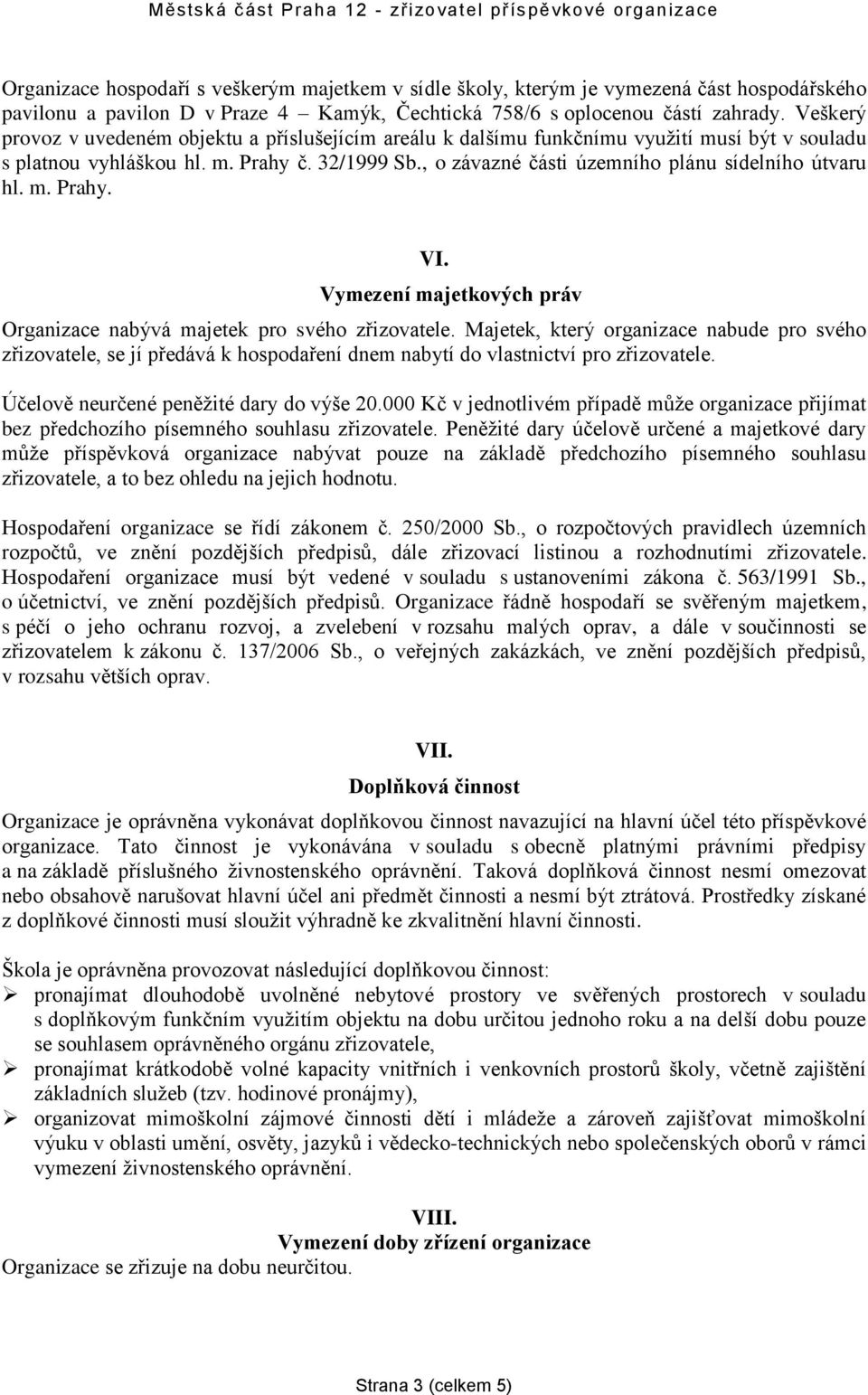 Městská část Praha 12 - zřizovatel příspěvkové organizace

Organizace hospodaří s veškerým majetkem v sídle školy, kterým je vymezená část hospodářského pavilonu a pavilon D v Praze 4 – Kamýk, Čechtická 758/6 s oplocenou částí zahrady. Veškerý provoz v uvedeném objektu a příslušejícím areálu k dalšímu funkčnímu využití musí být v souladu s platnou vyhláškou hl. m. Prahy č. 32/1999 Sb., o závazné části územního plánu sídelního útvaru hl. m. Prahy.

VI.
Vymezení majetkových práv

Organizace nabývá majetek pro svého zřizovatele. Majetek, který organizace nabude pro svého zřizovatele, se jí předává k hospodaření dnem nabytí do vlastnictví pro zřizovatele.

Účelově neurčené peněžité dary do výše 20.000 Kč v jednotlivém případě může organizace přijímat bez předchozího písemného souhlasu zřizovatele. Peněžité dary účelově určené a majetkové dary může příspěvková organizace nabývat pouze na základě předchozího písemného souhlasu zřizovatele, a to bez ohledu na jejich hodnotu.

Hospodaření organizace se řídí zákonem č. 250/2000 Sb., o rozpočtových pravidlech územních rozpočtů, ve znění pozdějších předpisů, dále zřizovací listinou a rozhodnutími zřizovatele. Hospodaření organizace musí být vedené v souladu s ustanoveními zákona č. 563/1991 Sb., o účetnictví, ve znění pozdějších předpisů. Organizace řádně hospodaří se svěřeným majetkem, s péčí o jeho ochranu rozvoj, a zvelebení v rozsahu malých oprav, a dále v součinnosti se zřizovatelem k zákonu č. 137/2006 Sb., o veřejných zakázkách, ve znění pozdějších předpisů, v rozsahu větších oprav.

VII.
Doplňková činnost

Organizace je oprávněna vykonávat doplňkovou činnost navazující na hlavní účel této příspěvkové organizace. Tato činnost je vykonávána v souladu s obecně platnými právními předpisy a na základě příslušného živnostenského oprávnění. Taková doplňková činnost nesmí omezovat nebo obsahově narušovat hlavní účel ani předmět činnosti a nesmí být ztrátová. Prostředky získané z doplňkové činnosti musí sloužit výhradně ke zkvalitnění hlavní činnosti.

Škola je oprávněna provozovat následující doplňkovou činnost:
➢ pronajímat dlouhodobě uvolněné nebytové prostory ve svěřených prostorech v souladu s doplňkovým funkčním využitím objektu na dobu určitou jednoho roku a na delší dobu pouze se souhlasem oprávněného orgánu zřizovatele,
➢ pronajímat krátkodobě volné kapacity vnitřních i venkovních prostorů školy, včetně zajištění základních služeb (tzv. hodinové pronájmy),
➢ organizovat mimoškolní zájmové činnosti dětí i mládeže a zároveň zajišťovat mimoškolní výuku v oblasti umění, osvěty, jazyků i vědecko-technických nebo společenských oborů v rámci vymezení živnostenského oprávnění.

VIII.
Vymezení doby zřízení organizace
Organizace se zřizuje na dobu neurčitou.

Strana 3 (celkem 5)